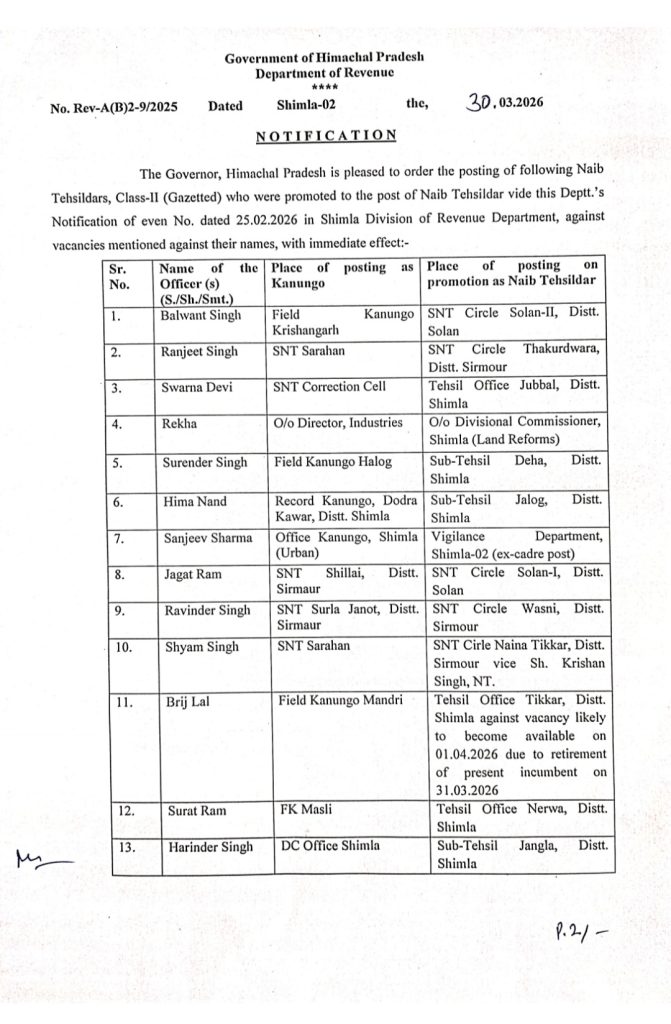 Government of Himachal Pradesh
Department of Revenue
****

No. Rev-A(B)2-9/2025 Dated Shimla-02 the, 30.03.2026

NOTIFICATION

The Governor, Himachal Pradesh is pleased to order the posting of following Naib Tehsildars, Class-II (Gazetted) who were promoted to the post of Naib Tehsildar vide this Deptt.'s Notification of even No. dated 25.02.2026 in Shimla Division of Revenue Department, against vacancies mentioned against their names, with immediate effect:-

| Sr. No. | Name of the Officer (s) (S./Sh./Smt.) | Place of posting as Kanungo | Place of posting on promotion as Naib Tehsildar |
|---|---|---|---|
| 1. | Balwant Singh | Field Kanungo Krishangarh | SNT Circle Solan-II, Distt. Solan |
| 2. | Ranjeet Singh | SNT Sarahan | SNT Circle Thakurdwara, Distt. Sirmour |
| 3. | Swarna Devi | SNT Correction Cell | Tehsil Office Jubbal, Distt. Shimla |
| 4. | Rekha | O/o Director, Industries | O/o Divisional Commissioner, Shimla (Land Reforms) |
| 5. | Surender Singh | Field Kanungo Halog | Sub-Tehsil Deha, Distt. Shimla |
| 6. | Hima Nand | Record Kanungo, Dodra Kawar, Distt. Shimla | Sub-Tehsil Jalog, Distt. Shimla |
| 7. | Sanjeev Sharma | Office Kanungo, Shimla (Urban) | Vigilance Department, Shimla-02 (ex-cadre post) |
| 8. | Jagat Ram | SNT Shillai, Distt. Sirmaur | SNT Circle Solan-I, Distt. Solan |
| 9. | Ravinder Singh | SNT Surla Janot, Distt. Sirmaur | SNT Circle Wasni, Distt. Sirmour |
| 10. | Shyam Singh | SNT Sarahan | SNT Cirle Naina Tikkar, Distt. Sirmour vice Sh. Krishan Singh, NT. |
| 11. | Brij Lal | Field Kanungo Mandri | Tehsil Office Tikkar, Distt. Shimla against vacancy likely to become available on 01.04.2026 due to retirement of present incumbent on 31.03.2026 |
| 12. | Surat Ram | FK Masli | Tehsil Office Nerwa, Distt. Shimla |
| 13. | Harinder Singh | DC Office Shimla | Sub-Tehsil Jangla, Distt. Shimla |

P.2/-